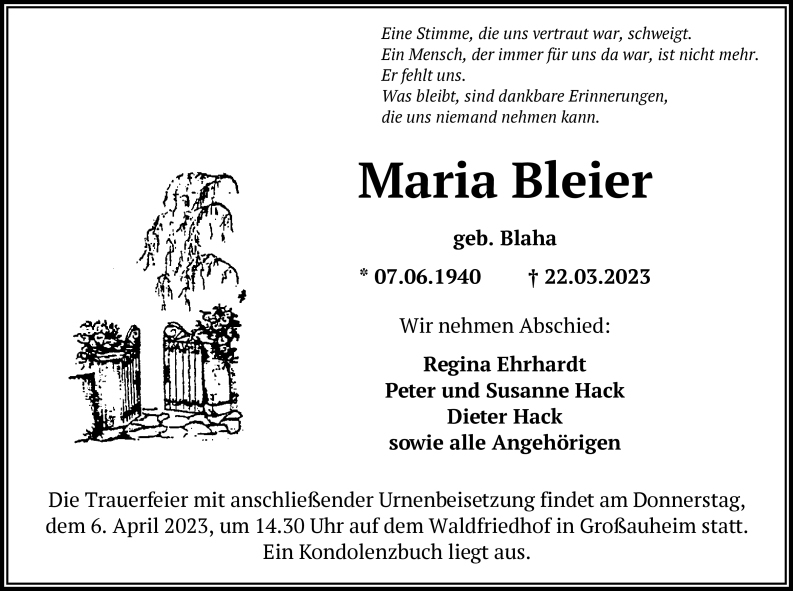 Eine Stimme, die uns vertraut war, schweigt.
Ein Mensch, der immer für uns da war, ist nicht mehr.
Er fehlt uns.
Was bleibt, sind dankbare Erinnerungen,
die uns niemand nehmen kann.

Maria Bleier

geb. Blaha

* 07.06.1940 † 22.03.2023

Wir nehmen Abschied:

Regina Ehrhardt
Peter und Susanne Hack
Dieter Hack
sowie alle Angehörigen

Die Trauerfeier mit anschließender Urnenbeisetzung findet am Donnerstag, dem 6. April 2023, um 14.30 Uhr auf dem Waldfriedhof in Großauheim statt. Ein Kondolenzbuch liegt aus.